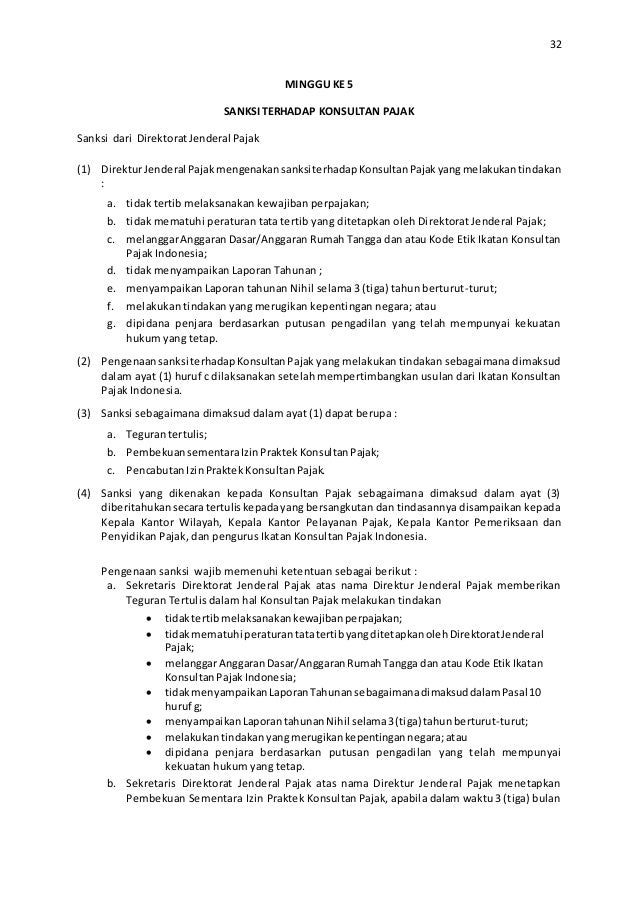 32

MINGGU KE 5

SANKSI TERHADAP KONSULTAN PAJAK

Sanksi dari Direktorat Jenderal Pajak

(1) Direktur Jenderal Pajak mengenakan sanksi terhadap Konsultan Pajak yang melakukan tindakan :

a. tidak tertib melaksanakan kewajiban perpajakan;
b. tidak mematuhi peraturan tata tertib yang ditetapkan oleh Direktorat Jenderal Pajak;
c. melanggar Anggaran Dasar/Anggaran Rumah Tangga dan atau Kode Etik Ikatan Konsultan Pajak Indonesia;
d. tidak menyampaikan Laporan Tahunan ;
e. menyampaikan Laporan tahunan Nihil selama 3 (tiga) tahun berturut-turut;
f. melakukan tindakan yang merugikan kepentingan negara; atau
g. dipidana penjara berdasarkan putusan pengadilan yang telah mempunyai kekuatan hukum yang tetap.

(2) Pengenaan sanksi terhadap Konsultan Pajak yang melakukan tindakan sebagaimana dimaksud dalam ayat (1) huruf c dilaksanakan setelah mempertimbangkan usulan dari Ikatan Konsultan Pajak Indonesia.

(3) Sanksi sebagaimana dimaksud dalam ayat (1) dapat berupa :

a. Teguran tertulis;
b. Pembekuan sementara Izin Praktek Konsultan Pajak;
c. Pencabutan Izin Praktek Konsultan Pajak.

(4) Sanksi yang dikenakan kepada Konsultan Pajak sebagaimana dimaksud dalam ayat (3) diberitahukan secara tertulis kepada yang bersangkutan dan tindasannya disampaikan kepada Kepala Kantor Wilayah, Kepala Kantor Pelayanan Pajak, Kepala Kantor Pemeriksaan dan Penyidikan Pajak, dan pengurus Ikatan Konsultan Pajak Indonesia.

Pengenaan sanksi wajib memenuhi ketentuan sebagai berikut :
a. Sekretaris Direktorat Jenderal Pajak atas nama Direktur Jenderal Pajak memberikan Teguran Tertulis dalam hal Konsultan Pajak melakukan tindakan
• tidak tertib melaksanakan kewajiban perpajakan;
• tidak mematuhi peraturan tata tertib yang ditetapkan oleh Direktorat Jenderal Pajak;
• melanggar Anggaran Dasar/Anggaran Rumah Tangga dan atau Kode Etik Ikatan Konsultan Pajak Indonesia;
• tidak menyampaikan Laporan Tahunan sebagaimana dimaksud dalam Pasal 10 huruf g;
• menyampaikan Laporan tahunan Nihil selama 3 (tiga) tahun berturut-turut;
• melakukan tindakan yang merugikan kepentingan negara; atau
• dipidana penjara berdasarkan putusan pengadilan yang telah mempunyai kekuatan hukum yang tetap.
b. Sekretaris Direktorat Jenderal Pajak atas nama Direktur Jenderal Pajak menetapkan Pembekuan Sementara Izin Praktek Konsultan Pajak, apabila dalam waktu 3 (tiga) bulan